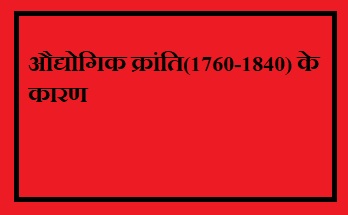 औद्योगिक क्रांति(1760-1840) के कारण